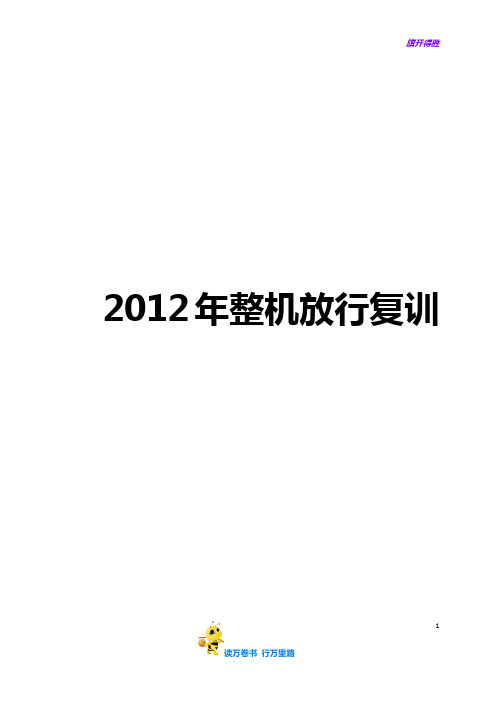 旗开得胜

2012年整机放行复训

1

读万卷书 行万里路